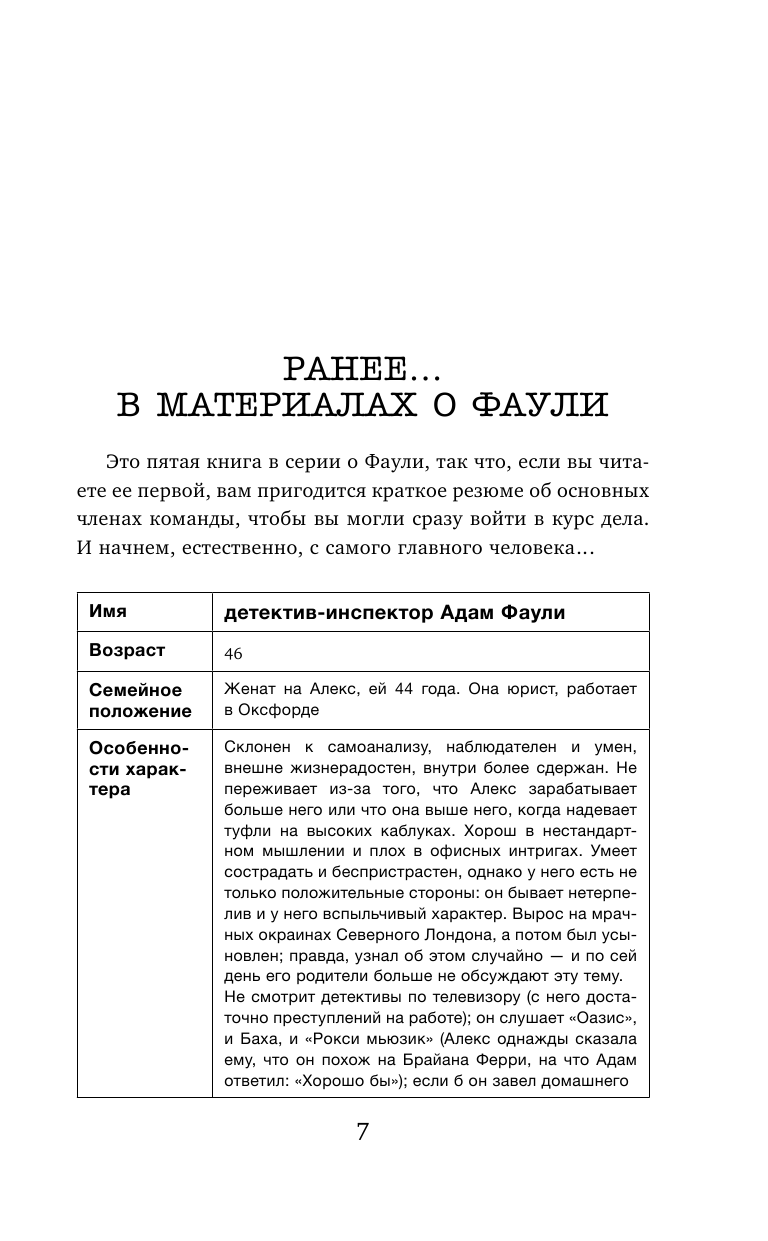 РАНЕЕ...
В МАТЕРИАЛАХ О ФАУЛИ

Это пятая книга в серии о Фаули, так что, если вы читаете ее первой, вам пригодится краткое резюме об основных членах команды, чтобы вы могли сразу войти в курс дела. И начнем, естественно, с самого главного человека...

| Имя | детектив-инспектор Адам Фаули |
|---|---|
| Возраст | 46 |
| Семейное положение | Женат на Алекс, ей 44 года. Она юрист, работает в Оксфорде |
| Особенности характера | Склонен к самоанализу, наблюдателен и умен, внешне жизнерадостен, внутри более сдержан. Не переживает из-за того, что Алекс зарабатывает больше него или что она выше него, когда надевает туфли на высоких каблуках. Хорош в нестандартном мышлении и плох в офисных интригах. Умеет сострадать и беспристрастен, однако у него есть не только положительные стороны: он бывает нетерпелив и у него вспыльчивый характер. Вырос на мрачных окраинах Северного Лондона, а потом был усыновлен; правда, узнал об этом случайно — и по сей день его родители больше не обсуждают эту тему. Не смотрит детективы по телевизору (с него достаточно преступлений на работе); он слушает «Оазис», и Баха, и «Рокси мьюзик» (Алекс однажды сказала ему, что он похож на Брайана Ферри, на что Адам ответил: «Хорошо бы»); если б он завел домашнего |

7